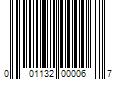 0 01132 00006 7